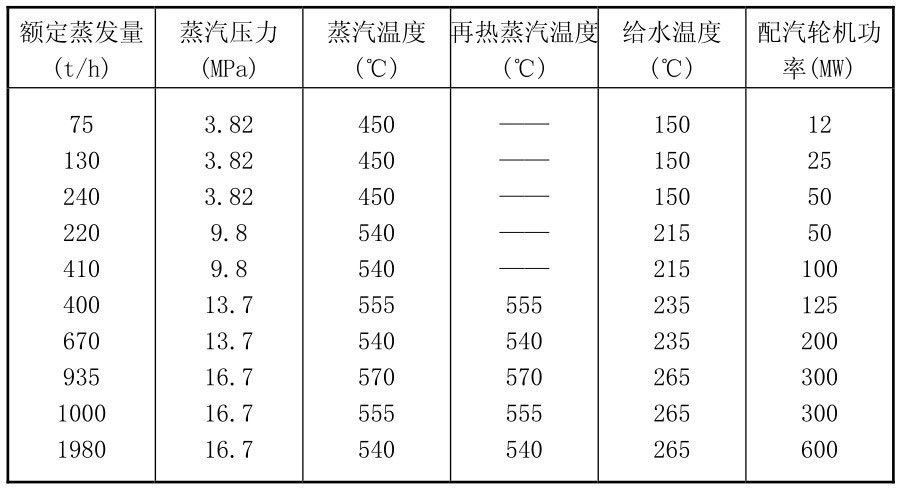 | 额定蒸发量(t/h) | 蒸汽压力(MPa) | 蒸汽温度(℃) | 再热蒸汽温度(℃) | 给水温度(℃) | 配汽轮机功率(MW) |
|---|---|---|---|---|---|
| 75 | 3.82 | 450 | —— | 150 | 12 |
| 130 | 3.82 | 450 | —— | 150 | 25 |
| 240 | 3.82 | 450 | —— | 150 | 50 |
| 220 | 9.8 | 540 | —— | 215 | 50 |
| 410 | 9.8 | 540 | —— | 215 | 100 |
| 400 | 13.7 | 555 | 555 | 235 | 125 |
| 670 | 13.7 | 540 | 540 | 235 | 200 |
| 935 | 16.7 | 570 | 570 | 265 | 300 |
| 1000 | 16.7 | 555 | 555 | 265 | 300 |
| 1980 | 16.7 | 540 | 540 | 265 | 600 |